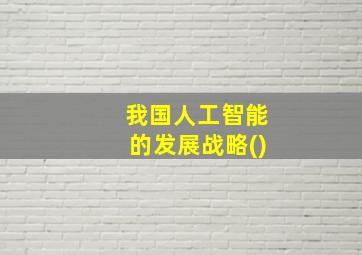 我国人工智能的发展战略()